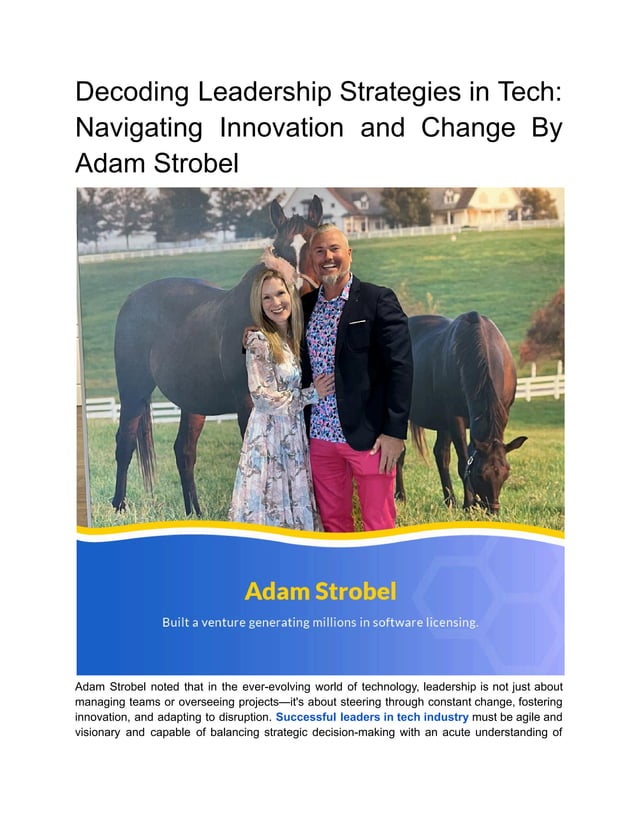 Decoding Leadership Strategies in Tech: Navigating Innovation and Change By Adam Strobel

Adam Strobel

Built a venture generating millions in software licensing.

Adam Strobel noted that in the ever-evolving world of technology, leadership is not just about managing teams or overseeing projects—it's about steering through constant change, fostering innovation, and adapting to disruption. Successful leaders in tech industry must be agile and visionary and capable of balancing strategic decision-making with an acute understanding of